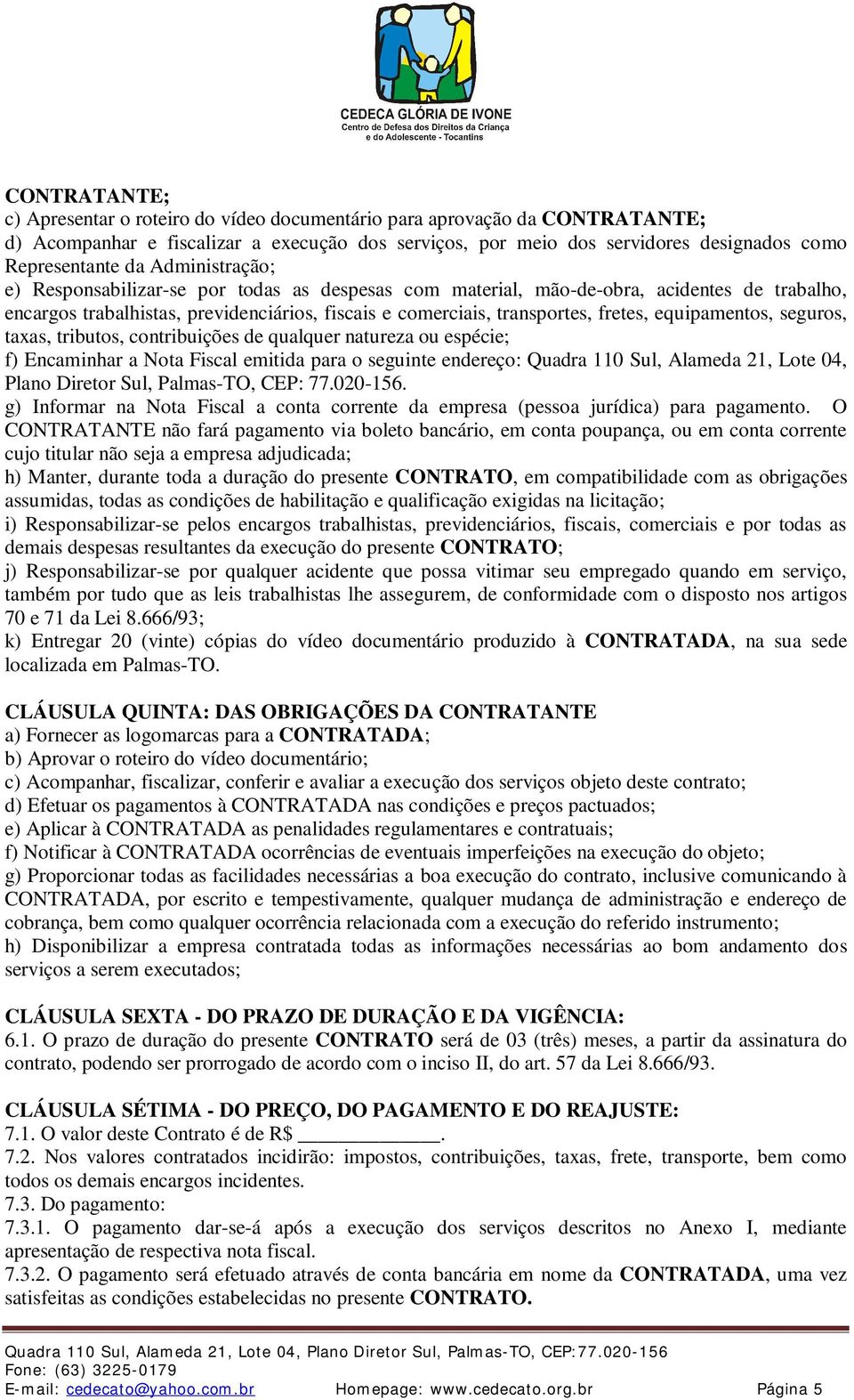 CEDECA GLÓRIA DE IVONE
Centro de Defesa dos Direitos da Criança e do Adolescente - Tocantins

CONTRATANTE;
c) Apresentar o roteiro do vídeo documentário para aprovação da CONTRATANTE;
d) Acompanhar e fiscalizar a execução dos serviços, por meio dos servidores designados como Representante da Administração;
e) Responsabilizar-se por todas as despesas com material, mão-de-obra, acidentes de trabalho, encargos trabalhistas, previdenciários, fiscais e comerciais, transportes, fretes, equipamentos, seguros, taxas, tributos, contribuições de qualquer natureza ou espécie;
f) Encaminhar a Nota Fiscal emitida para o seguinte endereço: Quadra 110 Sul, Alameda 21, Lote 04, Plano Diretor Sul, Palmas-TO, CEP: 77.020-156.
g) Informar na Nota Fiscal a conta corrente da empresa (pessoa jurídica) para pagamento. O CONTRATANTE não fará pagamento via boleto bancário, em conta poupança, ou em conta corrente cujo titular não seja a empresa adjudicada;
h) Manter, durante toda a duração do presente CONTRATO, em compatibilidade com as obrigações assumidas, todas as condições de habilitação e qualificação exigidas na licitação;
i) Responsabilizar-se pelos encargos trabalhistas, previdenciários, fiscais, comerciais e por todas as demais despesas resultantes da execução do presente CONTRATO;
j) Responsabilizar-se por qualquer acidente que possa vitimar seu empregado quando em serviço, também por tudo que as leis trabalhistas lhe assegurem, de conformidade com o disposto nos artigos 70 e 71 da Lei 8.666/93;
k) Entregar 20 (vinte) cópias do vídeo documentário produzido à CONTRATADA, na sua sede localizada em Palmas-TO.

CLÁUSULA QUINTA: DAS OBRIGAÇÕES DA CONTRATANTE
a) Fornecer as logomarcas para a CONTRATADA;
b) Aprovar o roteiro do vídeo documentário;
c) Acompanhar, fiscalizar, conferir e avaliar a execução dos serviços objeto deste contrato;
d) Efetuar os pagamentos à CONTRATADA nas condições e preços pactuados;
e) Aplicar à CONTRATADA as penalidades regulamentares e contratuais;
f) Notificar à CONTRATADA ocorrências de eventuais imperfeições na execução do objeto;
g) Proporcionar todas as facilidades necessárias a boa execução do contrato, inclusive comunicando à CONTRATADA, por escrito e tempestivamente, qualquer mudança de administração e endereço de cobrança, bem como qualquer ocorrência relacionada com a execução do referido instrumento;
h) Disponibilizar a empresa contratada todas as informações necessárias ao bom andamento dos serviços a serem executados;

CLÁUSULA SEXTA - DO PRAZO DE DURAÇÃO E DA VIGÊNCIA:
6.1. O prazo de duração do presente CONTRATO será de 03 (três) meses, a partir da assinatura do contrato, podendo ser prorrogado de acordo com o inciso II, do art. 57 da Lei 8.666/93.

CLÁUSULA SÉTIMA - DO PREÇO, DO PAGAMENTO E DO REAJUSTE:
7.1. O valor deste Contrato é de R$ ______________.
7.2. Nos valores contratados incidirão: impostos, contribuições, taxas, frete, transporte, bem como todos os demais encargos incidentes.
7.3. Do pagamento:
7.3.1. O pagamento dar-se-á após a execução dos serviços descritos no Anexo I, mediante apresentação de respectiva nota fiscal.
7.3.2. O pagamento será efetuado através de conta bancária em nome da CONTRATADA, uma vez satisfeitas as condições estabelecidas no presente CONTRATO.

Quadra 110 Sul, Alameda 21, Lote 04, Plano Diretor Sul, Palmas-TO, CEP:77.020-156
Fone: (63) 3225-0179
E-mail: cedecato@yahoo.com.br Homepage: www.cedecato.org.br Página 5